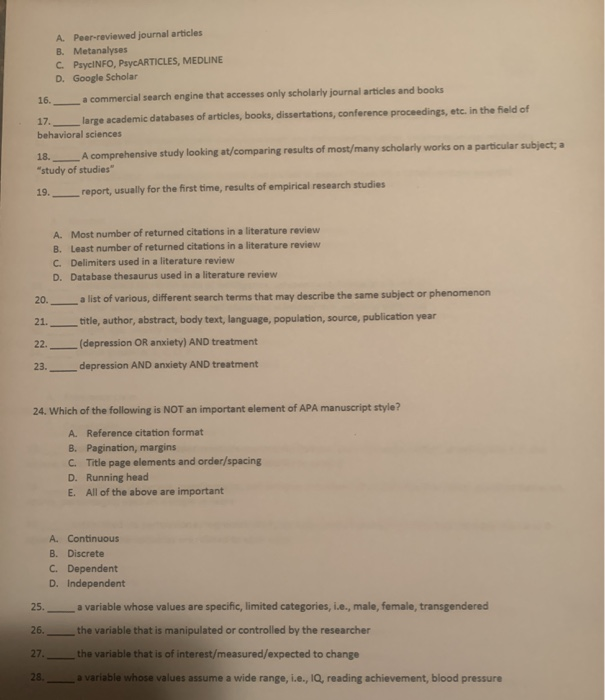 A. Peer-reviewed journal articles
B. Metanalyses
C. PsycINFO, PsycARTICLES, MEDLINE
D. Google Scholar

16. _____ a commercial search engine that accesses only scholarly journal articles and books

17. _____ large academic databases of articles, books, dissertations, conference proceedings, etc. in the field of behavioral sciences

18. _____ A comprehensive study looking at/comparing results of most/many scholarly works on a particular subject; a "study of studies"

19. _____ report, usually for the first time, results of empirical research studies

A. Most number of returned citations in a literature review
B. Least number of returned citations in a literature review
C. Delimiters used in a literature review
D. Database thesaurus used in a literature review

20. _____ a list of various, different search terms that may describe the same subject or phenomenon

21. _____ title, author, abstract, body text, language, population, source, publication year

22. _____ (depression OR anxiety) AND treatment

23. _____ depression AND anxiety AND treatment

24. Which of the following is NOT an important element of APA manuscript style?

A. Reference citation format
B. Pagination, margins
C. Title page elements and order/spacing
D. Running head
E. All of the above are important

A. Continuous
B. Discrete
C. Dependent
D. Independent

25. _____ a variable whose values are specific, limited categories, i.e., male, female, transgendered

26. _____ the variable that is manipulated or controlled by the researcher

27. _____ the variable that is of interest/measured/expected to change

28. _____ a variable whose values assume a wide range, i.e., IQ, reading achievement, blood pressure